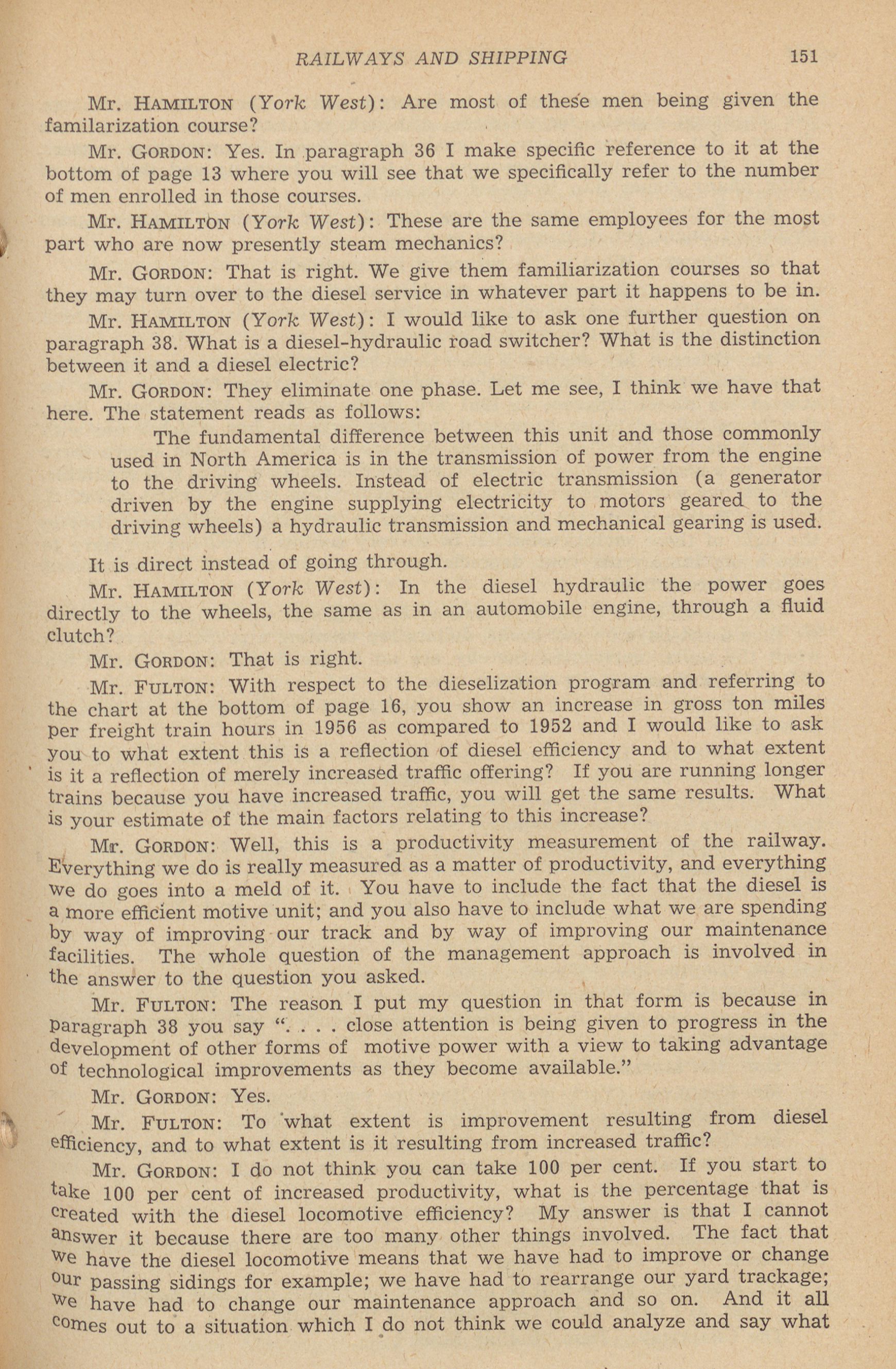 RAILWAYS AND SHIPPING 151

Mr. HAMILTON (York West): Are most of these men being given the familarization course?

Mr. GORDON: Yes. In paragraph 36 I make specific reference to it at the bottom of page 13 where you will see that we specifically refer to the number of men enrolled in those courses.

Mr. HAMILTON (York West): These are the same employees for the most part who are now presently steam mechanics?

Mr. GORDON: That is right. We give them familiarization courses so that they may turn over to the diesel service in whatever part it happens to be in.

Mr. HAMILTON (York West): I would like to ask one further question on paragraph 38. What is a diesel-hydraulic road switcher? What is the distinction between it and a diesel electric?

Mr. GORDON: They eliminate one phase. Let me see, I think we have that here. The statement reads as follows:

The fundamental difference between this unit and those commonly used in North America is in the transmission of power from the engine to the driving wheels. Instead of electric transmission (a generator driven by the engine supplying electricity to motors geared to the driving wheels) a hydraulic transmission and mechanical gearing is used.

It is direct instead of going through.

Mr. HAMILTON (York West): In the diesel hydraulic the power goes directly to the wheels, the same as in an automobile engine, through a fluid clutch?

Mr. GORDON: That is right.

Mr. FULTON: With respect to the dieselization program and referring to the chart at the bottom of page 16, you show an increase in gross ton miles per freight train hours in 1956 as compared to 1952 and I would like to ask you to what extent this is a reflection of diesel efficiency and to what extent is it a reflection of merely increased traffic offering? If you are running longer trains because you have increased traffic, you will get the same results. What is your estimate of the main factors relating to this increase?

Mr. GORDON: Well, this is a productivity measurement of the railway. Everything we do is really measured as a matter of productivity, and everything we do goes into a meld of it. You have to include the fact that the diesel is a more efficient motive unit; and you also have to include what we are spending by way of improving our track and by way of improving our maintenance facilities. The whole question of the management approach is involved in the answer to the question you asked.

Mr. FULTON: The reason I put my question in that form is because in paragraph 38 you say ". . . . close attention is being given to progress in the development of other forms of motive power with a view to taking advantage of technological improvements as they become available."

Mr. GORDON: Yes.

Mr. FULTON: To what extent is improvement resulting from diesel efficiency, and to what extent is it resulting from increased traffic?

Mr. GORDON: I do not think you can take 100 per cent. If you start to take 100 per cent of increased productivity, what is the percentage that is created with the diesel locomotive efficiency? My answer is that I cannot answer it because there are too many other things involved. The fact that we have the diesel locomotive means that we have had to improve or change our passing sidings for example; we have had to rearrange our yard trackage; we have had to change our maintenance approach and so on. And it all comes out to a situation which I do not think we could analyze and say what